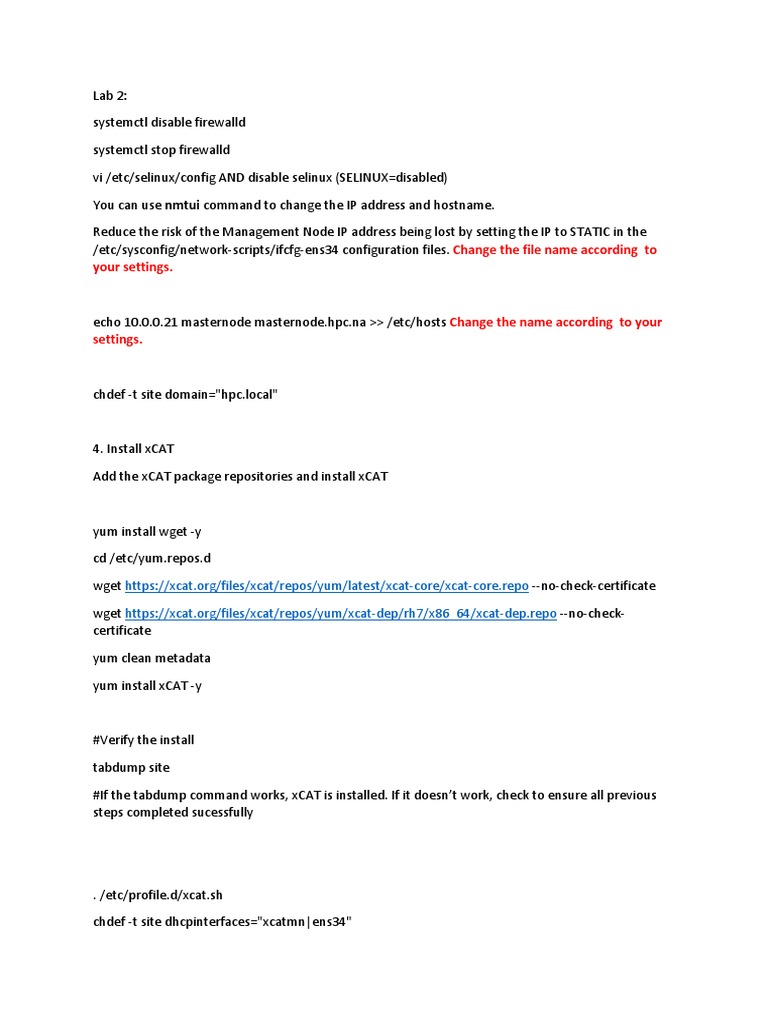 Lab 2:

systemctl disable firewalld

systemctl stop firewalld

vi /etc/selinux/config AND disable selinux (SELINUX=disabled)

You can use nmtui command to change the IP address and hostname.

Reduce the risk of the Management Node IP address being lost by setting the IP to STATIC in the /etc/sysconfig/network-scripts/ifcfg-ens34 configuration files. Change the file name according to your settings.

echo 10.0.0.21 masternode masternode.hpc.na >> /etc/hosts Change the name according to your settings.

chdef -t site domain="hpc.local"

4. Install xCAT

Add the xCAT package repositories and install xCAT

yum install wget -y

cd /etc/yum.repos.d

wget https://xcat.org/files/xcat/repos/yum/latest/xcat-core/xcat-core.repo --no-check-certificate

wget https://xcat.org/files/xcat/repos/yum/xcat-dep/rh7/x86_64/xcat-dep.repo --no-check-certificate

yum clean metadata

yum install xCAT -y

#Verify the install

tabdump site

#If the tabdump command works, xCAT is installed. If it doesn't work, check to ensure all previous steps completed sucessfully

. /etc/profile.d/xcat.sh

chdef -t site dhcpinterfaces="xcatmn|ens34"